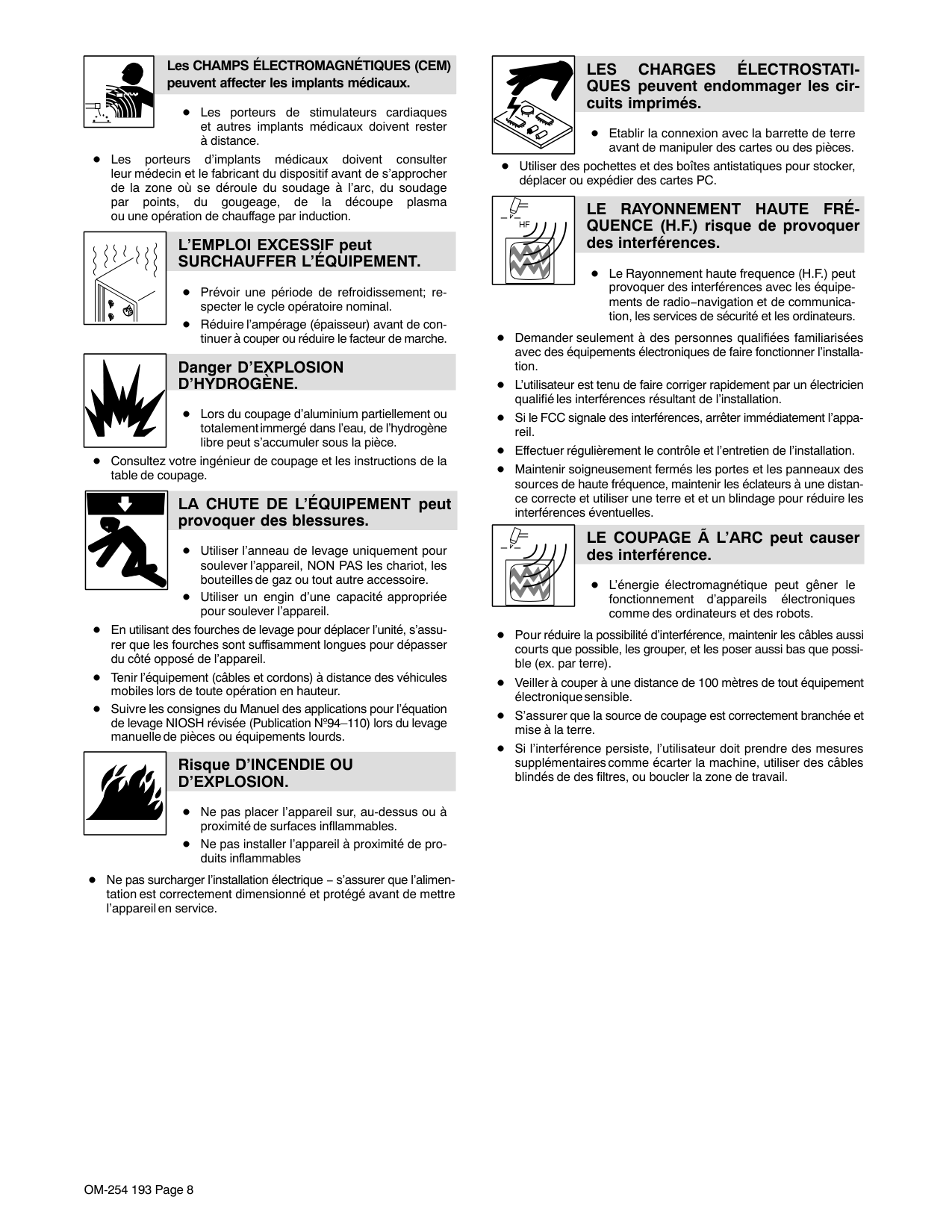 Les CHAMPS ÉLECTROMAGNÉTIQUES (CEM) peuvent affecter les implants médicaux.

● Les porteurs de stimulateurs cardiaques et autres implants médicaux doivent rester à distance.

● Les porteurs d'implants médicaux doivent consulter leur médecin et le fabricant du dispositif avant de s'approcher de la zone où se déroule du soudage à l'arc, du soudage par points, du gougeage, de la découpe plasma ou une opération de chauffage par induction.

L'EMPLOI EXCESSIF peut SURCHAUFFER L'ÉQUIPEMENT.

● Prévoir une période de refroidissement; respecter le cycle opératoire nominal.

● Réduire l'ampérage (épaisseur) avant de continuer à couper ou réduire le facteur de marche.

Danger D'EXPLOSION D'HYDROGÈNE.

● Lors du coupage d'aluminium partiellement ou totalement immergé dans l'eau, de l'hydrogène libre peut s'accumuler sous la pièce.

● Consultez votre ingénieur de coupage et les instructions de la table de coupage.

LA CHUTE DE L'ÉQUIPEMENT peut provoquer des blessures.

● Utiliser l'anneau de levage uniquement pour soulever l'appareil, NON PAS les chariot, les bouteilles de gaz ou tout autre accessoire.

● Utiliser un engin d'une capacité appropriée pour soulever l'appareil.

● En utilisant des fourches de levage pour déplacer l'unité, s'assurer que les fourches sont suffisamment longues pour dépasser du côté opposé de l'appareil.

● Tenir l'équipement (câbles et cordons) à distance des véhicules mobiles lors de toute opération en hauteur.

● Suivre les consignes du Manuel des applications pour l'équation de levage NIOSH révisée (Publication Nº94–110) lors du levage manuelle de pièces ou équipements lourds.

Risque D'INCENDIE OU D'EXPLOSION.

● Ne pas placer l'appareil sur, au-dessus ou à proximité de surfaces infllammables.

● Ne pas installer l'appareil à proximité de produits inflammables

● Ne pas surcharger l'installation électrique − s'assurer que l'alimentation est correctement dimensionné et protégé avant de mettre l'appareil en service.

LES CHARGES ÉLECTROSTATIQUES peuvent endommager les circuits imprimés.

● Etablir la connexion avec la barrette de terre avant de manipuler des cartes ou des pièces.

● Utiliser des pochettes et des boîtes antistatiques pour stocker, déplacer ou expédier des cartes PC.

HF

LE RAYONNEMENT HAUTE FRÉQUENCE (H.F.) risque de provoquer des interférences.

● Le Rayonnement haute frequence (H.F.) peut provoquer des interférences avec les équipements de radio−navigation et de communication, les services de sécurité et les ordinateurs.

● Demander seulement à des personnes qualifiées familiarisées avec des équipements électroniques de faire fonctionner l'installation.

● L'utilisateur est tenu de faire corriger rapidement par un électricien qualifié les interférences résultant de l'installation.

● Si le FCC signale des interférences, arrêter immédiatement l'appareil.

● Effectuer régulièrement le contrôle et l'entretien de l'installation.

● Maintenir soigneusement fermés les portes et les panneaux des sources de haute fréquence, maintenir les éclateurs à une distance correcte et utiliser une terre et et un blindage pour réduire les interférences éventuelles.

LE COUPAGE Ã L'ARC peut causer des interférence.

● L'énergie électromagnétique peut gêner le fonctionnement d'appareils électroniques comme des ordinateurs et des robots.

● Pour réduire la possibilité d'interférence, maintenir les câbles aussi courts que possible, les grouper, et les poser aussi bas que possible (ex. par terre).

● Veiller à couper à une distance de 100 mètres de tout équipement électronique sensible.

● S'assurer que la source de coupage est correctement branchée et mise à la terre.

● Si l'interférence persiste, l'utilisateur doit prendre des mesures supplémentaires comme écarter la machine, utiliser des câbles blindés de des filtres, ou boucler la zone de travail.

OM-254 193 Page 8